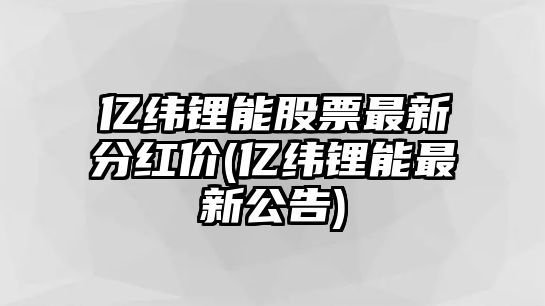 亿纬锂能股票最新分红价(亿纬锂能最新公告)